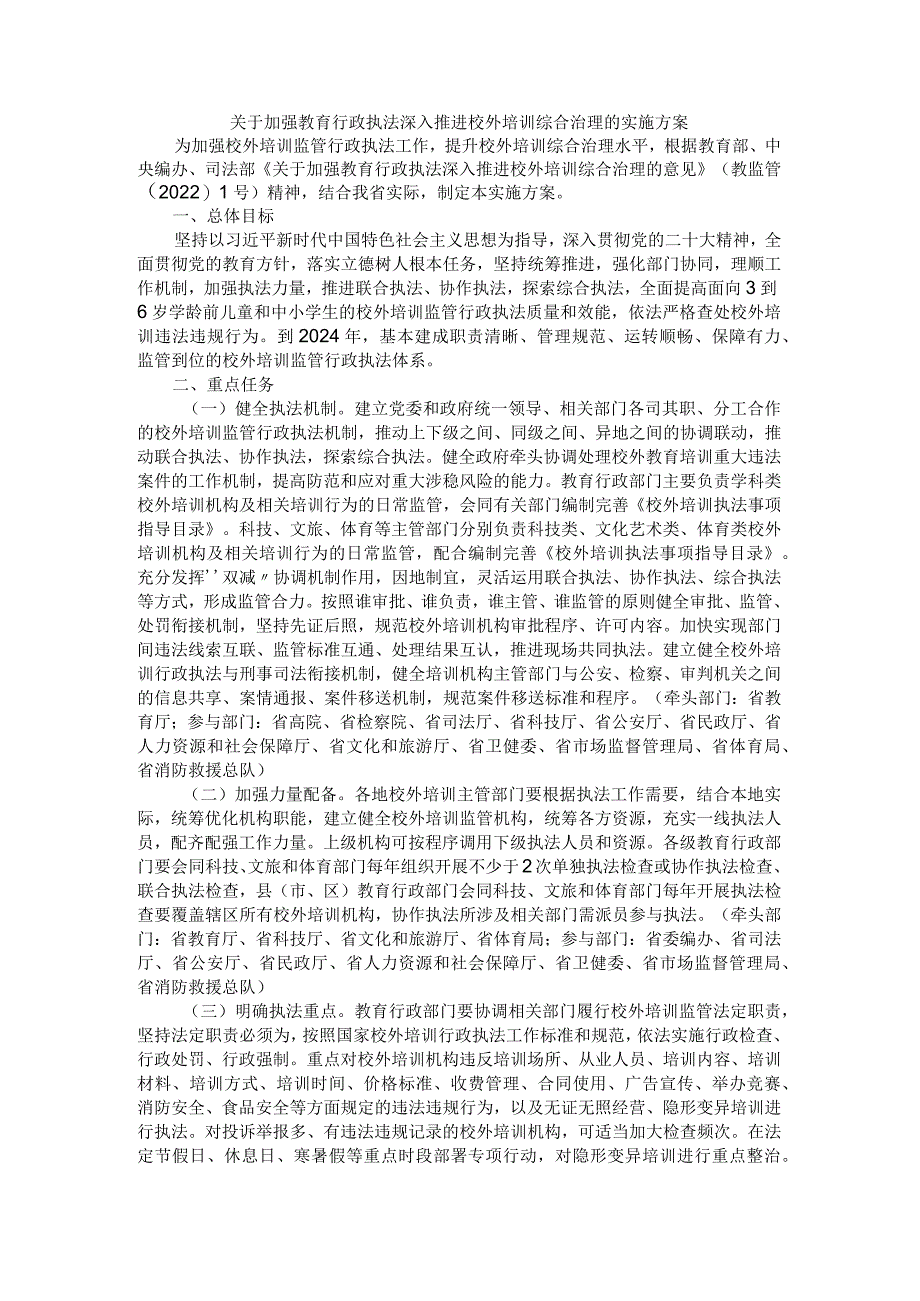 关于加强教育行政执法深入推进校外培训综合治理的实施方案

为加强校外培训监管行政执法工作，提升校外培训综合治理水平，根据教育部、中央编办、司法部《关于加强教育行政执法深入推进校外培训综合治理的意见》（教监管（2022）1号）精神，结合我省实际，制定本实施方案。

一、总体目标

坚持以习近平新时代中国特色社会主义思想为指导，深入贯彻党的二十大精神，全面贯彻党的教育方针，落实立德树人根本任务，坚持统筹推进，强化部门协同，理顺工作机制，加强执法力量，推进联合执法、协作执法，探索综合执法，全面提高面向3到6岁学龄前儿童和中小学生的校外培训监管行政执法质量和效能，依法严格查处校外培训违法违规行为。到2024年，基本建成职责清晰、管理规范、运转顺畅、保障有力、监管到位的校外培训监管行政执法体系。

二、重点任务

（一）健全执法机制。建立党委和政府统一领导、相关部门各司其职、分工合作的校外培训监管行政执法机制，推动上下级之间、同级之间、异地之间的协调联动，推动联合执法、协作执法，探索综合执法。健全政府牵头协调处理校外教育培训重大违法案件的工作机制，提高防范和应对重大涉稳风险的能力。教育行政部门主要负责学科类校外培训机构及相关培训行为的日常监管，会同有关部门编制完善《校外培训执法事项指导目录》。科技、文旅、体育等主管部门分别负责科技类、文化艺术类、体育类校外培训机构及相关培训行为的日常监管，配合编制完善《校外培训执法事项指导目录》。充分发挥’’双减〃协调机制作用，因地制宜，灵活运用联合执法、协作执法、综合执法等方式，形成监管合力。按照谁审批、谁负责，谁主管、谁监管的原则健全审批、监管、处罚衔接机制，坚持先证后照，规范校外培训机构审批程序、许可内容。加快实现部门间违法线索互联、监管标准互通、处理结果互认，推进现场共同执法。建立健全校外培训行政执法与刑事司法衔接机制，健全培训机构主管部门与公安、检察、审判机关之间的信息共享、案情通报、案件移送机制，规范案件移送标准和程序。（牵头部门：省教育厅；参与部门：省高院、省检察院、省司法厅、省科技厅、省公安厅、省民政厅、省人力资源和社会保障厅、省文化和旅游厅、省卫健委、省市场监督管理局、省体育局、省消防救援总队）

（二）加强力量配备。各地校外培训主管部门要根据执法工作需要，结合本地实际，统筹优化机构职能，建立健全校外培训监管机构，统筹各方资源，充实一线执法人员，配齐配强工作力量。上级机构可按程序调用下级执法人员和资源。各级教育行政部门要会同科技、文旅和体育部门每年组织开展不少于2次单独执法检查或协作执法检查、联合执法检查，县（市、区）教育行政部门会同科技、文旅和体育部门每年开展执法检查要覆盖辖区所有校外培训机构，协作执法所涉及相关部门需派员参与执法。（牵头部门：省教育厅、省科技厅、省文化和旅游厅、省体育局；参与部门：省委编办、省司法厅、省公安厅、省民政厅、省人力资源和社会保障厅、省卫健委、省市场监督管理局、省消防救援总队）

（三）明确执法重点。教育行政部门要协调相关部门履行校外培训监管法定职责，坚持法定职责必须为，按照国家校外培训行政执法工作标准和规范，依法实施行政检查、行政处罚、行政强制。重点对校外培训机构违反培训场所、从业人员、培训内容、培训材料、培训方式、培训时间、价格标准、收费管理、合同使用、广告宣传、举办竞赛、消防安全、食品安全等方面规定的违法违规行为，以及无证无照经营、隐形变异培训进行执法。对投诉举报多、有违法违规记录的校外培训机构，可适当加大检查频次。在法定节假日、休息日、寒暑假等重点时段部署专项行动，对隐形变异培训进行重点整治。